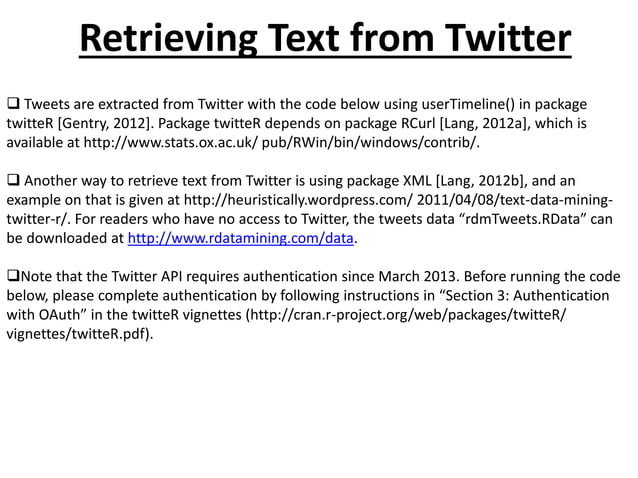 Retrieving Text from Twitter

❑ Tweets are extracted from Twitter with the code below using userTimeline() in package twitteR [Gentry, 2012]. Package twitteR depends on package RCurl [Lang, 2012a], which is available at http://www.stats.ox.ac.uk/ pub/RWin/bin/windows/contrib/.

❑ Another way to retrieve text from Twitter is using package XML [Lang, 2012b], and an example on that is given at http://heuristically.wordpress.com/ 2011/04/08/text-data-mining-twitter-r/. For readers who have no access to Twitter, the tweets data “rdmTweets.RData” can be downloaded at http://www.rdatamining.com/data.

❑Note that the Twitter API requires authentication since March 2013. Before running the code below, please complete authentication by following instructions in “Section 3: Authentication with OAuth” in the twitteR vignettes (http://cran.r-project.org/web/packages/twitteR/ vignettes/twitteR.pdf).